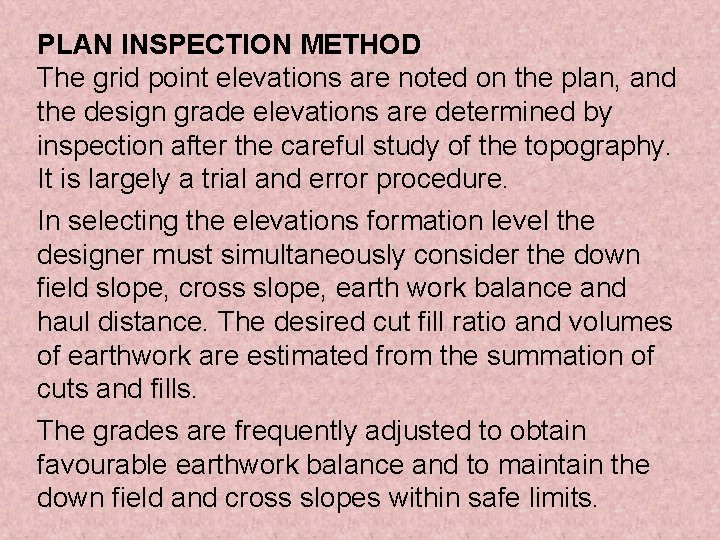 PLAN INSPECTION METHOD
The grid point elevations are noted on the plan, and the design grade elevations are determined by inspection after the careful study of the topography. It is largely a trial and error procedure.

In selecting the elevations formation level the designer must simultaneously consider the down field slope, cross slope, earth work balance and haul distance. The desired cut fill ratio and volumes of earthwork are estimated from the summation of cuts and fills.

The grades are frequently adjusted to obtain favourable earthwork balance and to maintain the down field and cross slopes within safe limits.